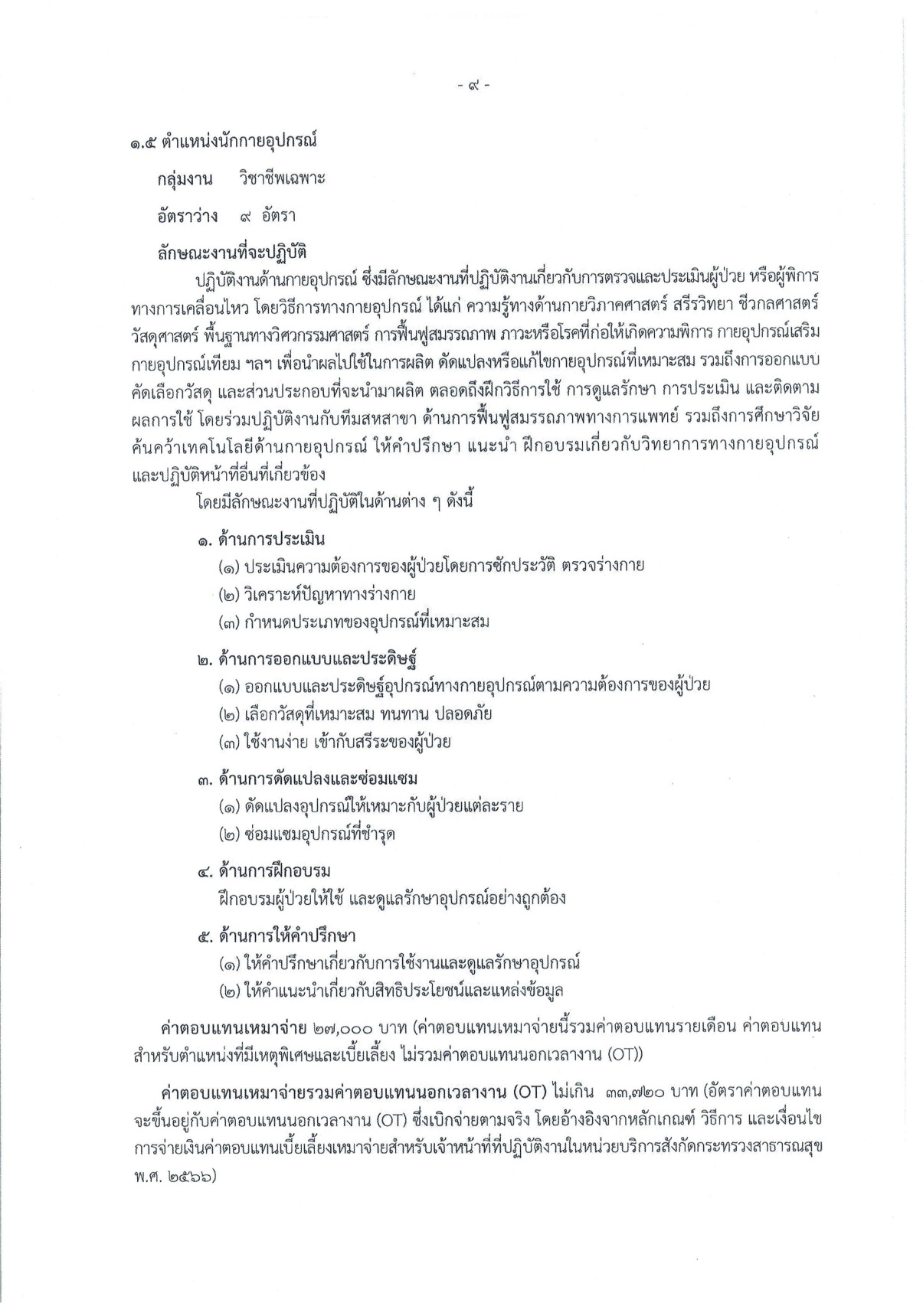 - ๙ -

๑.๕ ตำแหน่งนักกายอุปกรณ์

กลุ่มงาน วิชาชีพเฉพาะ

อัตราว่าง ๙ อัตรา

ลักษณะงานที่จะปฏิบัติ

ปฏิบัติงานด้านกายอุปกรณ์ ซึ่งมีลักษณะงานที่ปฏิบัติงานเกี่ยวกับการตรวจและประเมินผู้ป่วย หรือผู้พิการทางการเคลื่อนไหว โดยวิธีการทางกายอุปกรณ์ ได้แก่ ความรู้ทางด้านกายวิภาคศาสตร์ สรีรวิทยา ชีวกลศาสตร์ วัสดุศาสตร์ พื้นฐานทางวิศวกรรมศาสตร์ การฟื้นฟูสมรรถภาพ ภาวะหรือโรคที่ก่อให้เกิดความพิการ กายอุปกรณ์เสริม กายอุปกรณ์เทียม ฯลฯ เพื่อนำผลไปใช้ในการผลิต ดัดแปลงหรือแก้ไขกายอุปกรณ์ที่เหมาะสม รวมถึงการออกแบบ คัดเลือกวัสดุ และส่วนประกอบที่จะนำมาผลิต ตลอดถึงฝึกวิธีการใช้ การดูแลรักษา การประเมิน และติดตามผลการใช้ โดยร่วมปฏิบัติงานกับทีมสหสาขา ด้านการฟื้นฟูสมรรถภาพทางการแพทย์ รวมถึงการศึกษาวิจัย ค้นคว้าเทคโนโลยีด้านกายอุปกรณ์ ให้คำปรึกษา แนะนำ ฝึกอบรมเกี่ยวกับวิทยาการทางกายอุปกรณ์ และปฏิบัติหน้าที่อื่นที่เกี่ยวข้อง

โดยมีลักษณะงานที่ปฏิบัติในด้านต่าง ๆ ดังนี้

๑. ด้านการประเมิน

(๑) ประเมินความต้องการของผู้ป่วยโดยการซักประวัติ ตรวจร่างกาย

(๒) วิเคราะห์ปัญหาทางร่างกาย

(๓) กำหนดประเภทของอุปกรณ์ที่เหมาะสม

๒. ด้านการออกแบบและประดิษฐ์

(๑) ออกแบบและประดิษฐ์อุปกรณ์ทางกายอุปกรณ์ตามความต้องการของผู้ป่วย

(๒) เลือกวัสดุที่เหมาะสม ทนทาน ปลอดภัย

(๓) ใช้งานง่าย เข้ากับสรีระของผู้ป่วย

๓. ด้านการดัดแปลงและซ่อมแซม

(๑) ดัดแปลงอุปกรณ์ให้เหมาะกับผู้ป่วยแต่ละราย

(๒) ซ่อมแซมอุปกรณ์ที่ชำรุด

๔. ด้านการฝึกอบรม

ฝึกอบรมผู้ป่วยให้ใช้ และดูแลรักษาอุปกรณ์อย่างถูกต้อง

๕. ด้านการให้คำปรึกษา

(๑) ให้คำปรึกษาเกี่ยวกับการใช้งานและดูแลรักษาอุปกรณ์

(๒) ให้คำแนะนำเกี่ยวกับสิทธิประโยชน์และแหล่งข้อมูล

ค่าตอบแทนเหมาจ่าย ๒๗,๐๐๐ บาท (ค่าตอบแทนเหมาจ่ายนี้รวมค่าตอบแทนรายเดือน ค่าตอบแทนสำหรับตำแหน่งที่มีเหตุพิเศษและเบี้ยเลี้ยง ไม่รวมค่าตอบแทนนอกเวลางาน (OT))

ค่าตอบแทนเหมาจ่ายรวมค่าตอบแทนนอกเวลางาน (OT) ไม่เกิน ๓๓,๗๒๐ บาท (อัตราค่าตอบแทนจะขึ้นอยู่กับค่าตอบแทนนอกเวลางาน (OT) ซึ่งเบิกจ่ายตามจริง โดยอ้างอิงจากหลักเกณฑ์ วิธีการ และเงื่อนไขการจ่ายเงินค่าตอบแทนเบี้ยเลี้ยงเหมาจ่ายสำหรับเจ้าหน้าที่ที่ปฏิบัติงานในหน่วยบริการสังกัดกระทรวงสาธารณสุข พ.ศ. ๒๕๖๖)